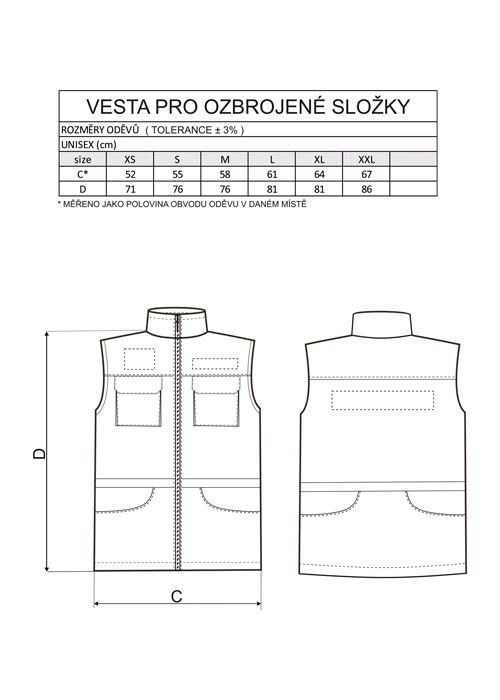 VESTA PRO OZBROJENÉ SLOŽKY

ROZMĚRY ODĚVŮ ( TOLERANCE ± 3% )

UNISEX (cm)

| size | XS | S | M | L | XL | XXL | |
|---|---|---|---|---|---|---|---|
| C* | 52 | 55 | 58 | 61 | 64 | 67 | |
| D | 71 | 76 | 76 | 81 | 81 | 86 | |

* MĚŘENO JAKO POLOVINA OBVODU ODĚVU V DANÉM MÍSTĚ

D

C